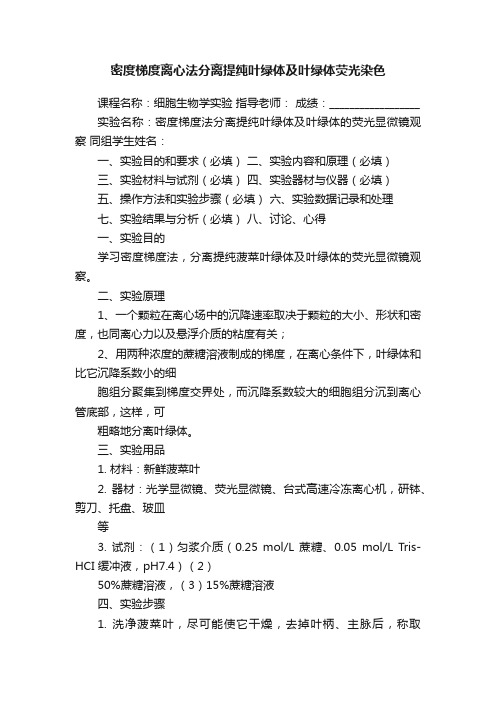 密度梯度离心法分离提纯叶绿体及叶绿体荧光染色

课程名称：细胞生物学实验 指导老师： 成绩：________________

实验名称：密度梯度法分离提纯叶绿体及叶绿体的荧光显微镜观察 同组学生姓名：

一、实验目的和要求（必填） 二、实验内容和原理（必填）

三、实验材料与试剂（必填） 四、实验器材与仪器（必填）

五、操作方法和实验步骤（必填） 六、实验数据记录和处理

七、实验结果与分析（必填） 八、讨论、心得

一、实验目的

学习密度梯度法，分离提纯菠菜叶绿体及叶绿体的荧光显微镜观察。

二、实验原理

1、一个颗粒在离心场中的沉降速率取决于颗粒的大小、形状和密度，也同离心力以及悬浮介质的粘度有关；

2、用两种浓度的蔗糖溶液制成的梯度，在离心条件下，叶绿体和比它沉降系数小的细

胞组分聚集到梯度交界处，而沉降系数较大的细胞组分沉到离心管底部，这样，可

粗略地分离叶绿体。

三、实验用品

1. 材料：新鲜菠菜叶

2. 器材：光学显微镜、荧光显微镜、台式高速冷冻离心机，研钵、剪刀、托盘、玻皿

等

3. 试剂：（1）匀浆介质（0.25 mol/L 蔗糖、0.05 mol/L Tris-HCl 缓冲液，pH7.4）（2）

50%蔗糖溶液，（3）15%蔗糖溶液

四、实验步骤

1. 洗净菠菜叶，尽可能使它干燥，去掉叶柄、主脉后，称取